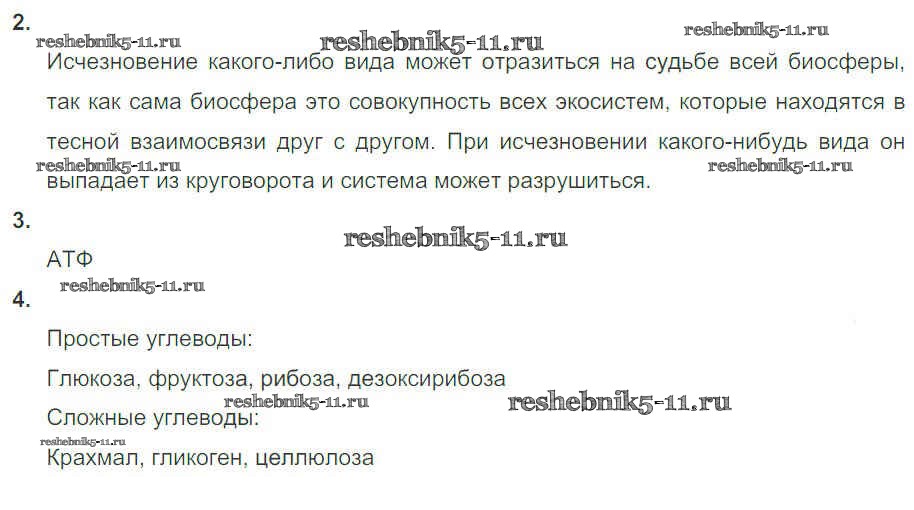 2.

Исчезновение какого-либо вида может отразиться на судьбе всей биосферы, так как сама биосфера это совокупность всех экосистем, которые находятся в тесной взаимосвязи друг с другом. При исчезновении какого-нибудь вида он выпадает из круговорота и система может разрушиться.

3.

АТФ

4.

Простые углеводы:

Глюкоза, фруктоза, рибоза, дезоксирибоза

Сложные углеводы:

Крахмал, гликоген, целлюлоза

reshebnik5-11.ru